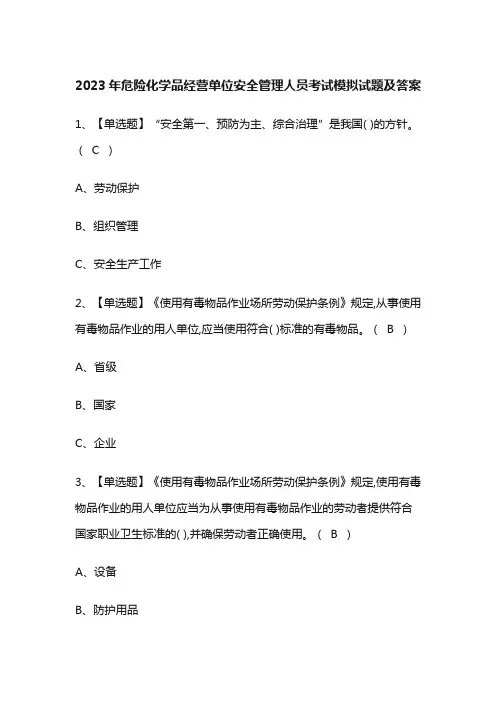 2023年危险化学品经营单位安全管理人员考试模拟试题及答案

1、【单选题】“安全第一、预防为主、综合治理”是我国( )的方针。( C )

A、劳动保护

B、组织管理

C、安全生产工作

2、【单选题】《使用有毒物品作业场所劳动保护条例》规定,从事使用有毒物品作业的用人单位,应当使用符合( )标准的有毒物品。( B )

A、省级

B、国家

C、企业

3、【单选题】《使用有毒物品作业场所劳动保护条例》规定,使用有毒物品作业的用人单位应当为从事使用有毒物品作业的劳动者提供符合国家职业卫生标准的( ),并确保劳动者正确使用。( B )

A、设备

B、防护用品